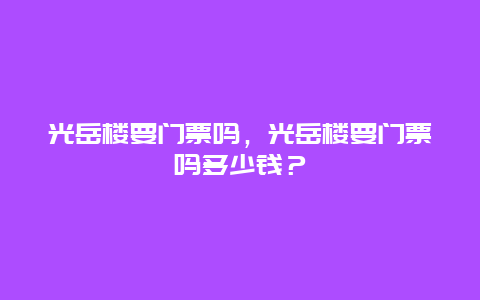 光岳楼要门票吗，光岳楼要门票吗多少钱？